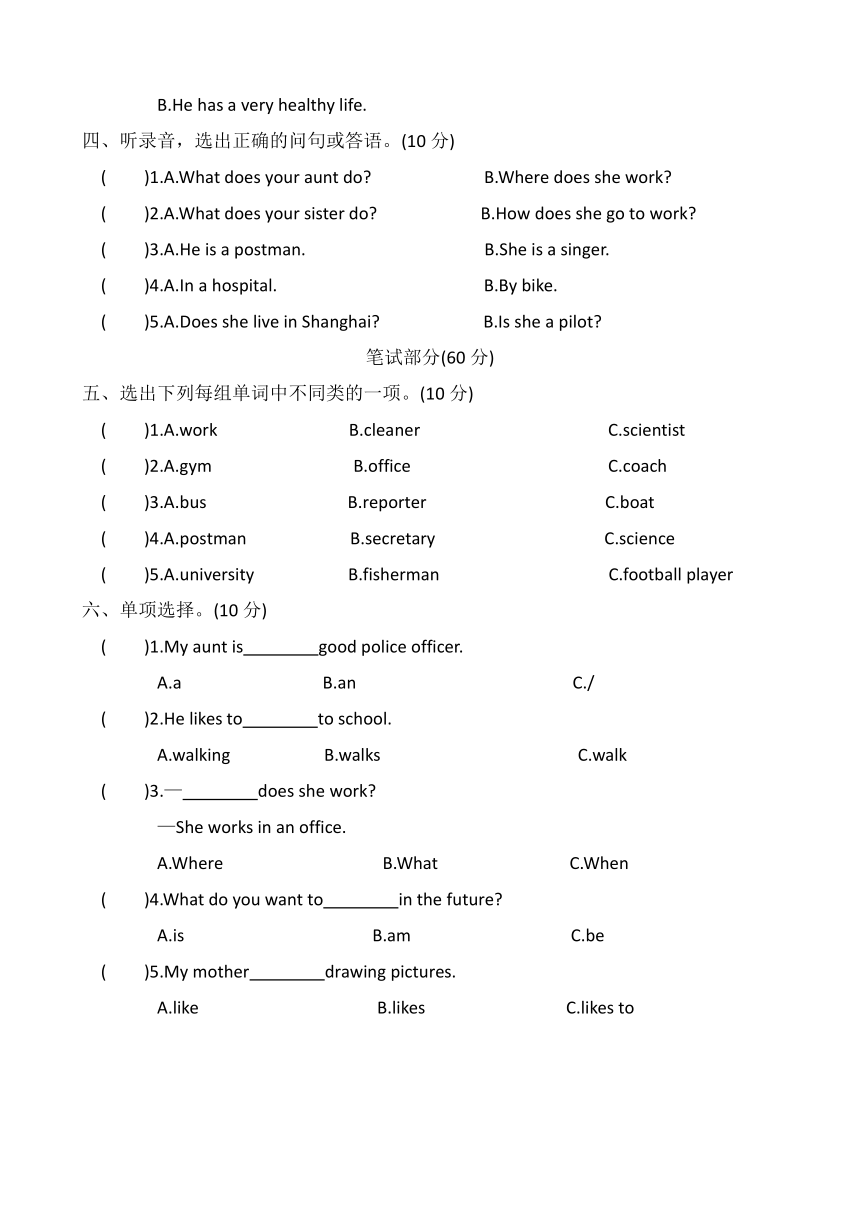 B.He has a very healthy life.

四、听录音，选出正确的问句或答语。(10 分)

(　　)1.A.What does your aunt do?　　B.Where does she work?

(　　)2.A.What does your sister do?　　B.How does she go to work?

(　　)3.A.He is a postman.　　B.She is a singer.

(　　)4.A.In a hospital.　　B.By bike.

(　　)5.A.Does she live in Shanghai?　　B.Is she a pilot?

笔试部分(60 分)

五、选出下列每组单词中不同类的一项。(10 分)

(　　)1.A.work　　B.cleaner　　C.scientist

(　　)2.A.gym　　B.office　　C.coach

(　　)3.A.bus　　B.reporter　　C.boat

(　　)4.A.postman　　B.secretary　　C.science

(　　)5.A.university　　B.fisherman　　C.football player

六、单项选择。(10 分)

(　　)1.My aunt is________good police officer.

A.a　　B.an　　C./

(　　)2.He likes to________to school.

A.walking　　B.walks　　C.walk

(　　)3.—________does she work?

—She works in an office.

A.Where　　B.What　　C.When

(　　)4.What do you want to________in the future?

A.is　　B.am　　C.be

(　　)5.My mother________drawing pictures.

A.like　　B.likes　　C.likes to